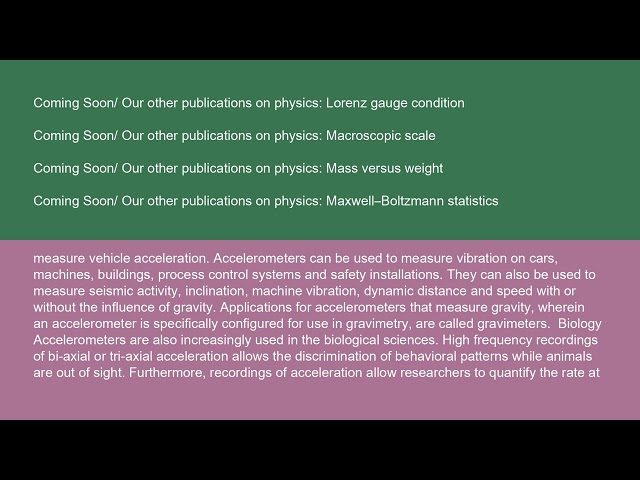 Coming Soon/ Our other publications on physics: Lorenz gauge condition

Coming Soon/ Our other publications on physics: Macroscopic scale

Coming Soon/ Our other publications on physics: Mass versus weight

Coming Soon/ Our other publications on physics: Maxwell–Boltzmann statistics

measure vehicle acceleration. Accelerometers can be used to measure vibration on cars, machines, buildings, process control systems and safety installations. They can also be used to measure seismic activity, inclination, machine vibration, dynamic distance and speed with or without the influence of gravity. Applications for accelerometers that measure gravity, wherein an accelerometer is specifically configured for use in gravimetry, are called gravimeters. Biology Accelerometers are also increasingly used in the biological sciences. High frequency recordings of bi-axial or tri-axial acceleration allows the discrimination of behavioral patterns while animals are out of sight. Furthermore, recordings of acceleration allow researchers to quantify the rate at